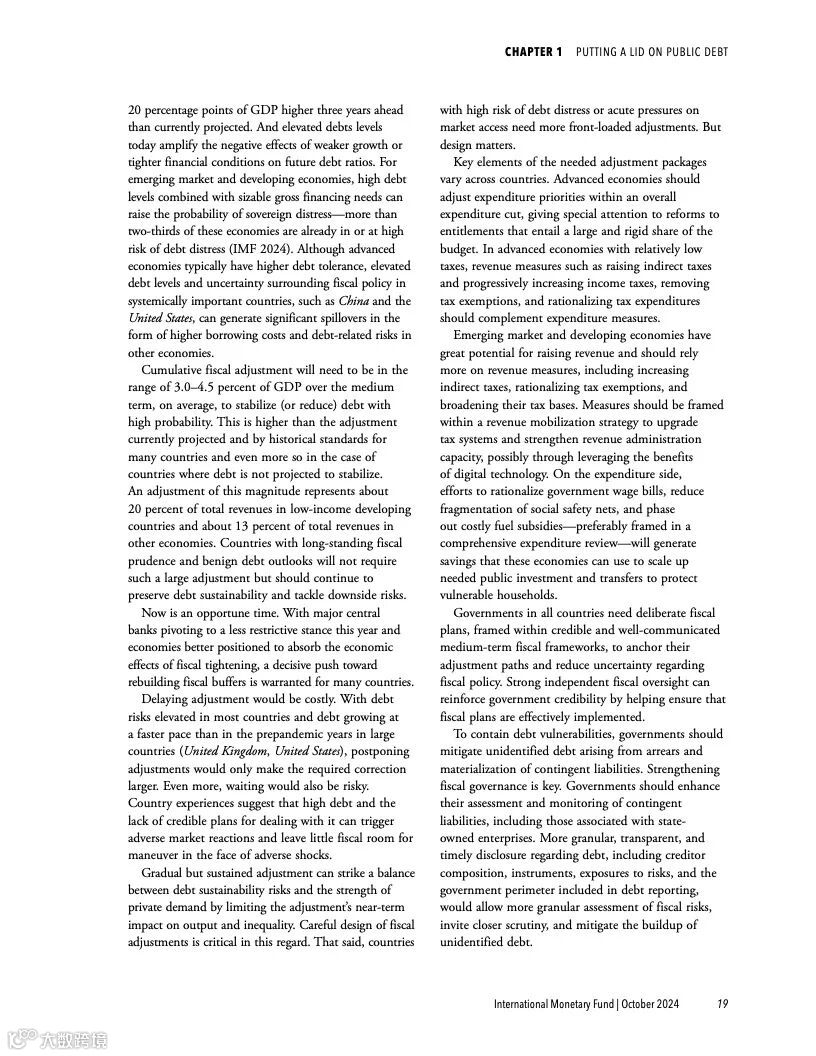 CHAPTER 1 PUTTING A LID ON PUBLIC DEBT

20 percentage points of GDP higher three years ahead than currently projected. And elevated debts levels today amplify the negative effects of weaker growth or tighter financial conditions on future debt ratios. For emerging market and developing economies, high debt levels combined with sizable gross financing needs can raise the probability of sovereign distress—more than two-thirds of these economies are already in or at high risk of debt distress (IMF 2024). Although advanced economies typically have higher debt tolerance, elevated debt levels and uncertainty surrounding fiscal policy in systemically important countries, such as China and the United States, can generate significant spillovers in the form of higher borrowing costs and debt-related risks in other economies.

Cumulative fiscal adjustment will need to be in the range of 3.0–4.5 percent of GDP over the medium term, on average, to stabilize (or reduce) debt with high probability. This is higher than the adjustment currently projected and by historical standards for many countries and even more so in the case of countries where debt is not projected to stabilize. An adjustment of this magnitude represents about 20 percent of total revenues in low-income developing countries and about 13 percent of total revenues in other economies. Countries with long-standing fiscal prudence and benign debt outlooks will not require such a large adjustment but should continue to preserve debt sustainability and tackle downside risks.

Now is an opportune time. With major central banks pivoting to a less restrictive stance this year and economies better positioned to absorb the economic effects of fiscal tightening, a decisive push toward rebuilding fiscal buffers is warranted for many countries.

Delaying adjustment would be costly. With debt risks elevated in most countries and debt growing at a faster pace than in the prepandemic years in large countries (United Kingdom, United States), postponing adjustments would only make the required correction larger. Even more, waiting would also be risky. Country experiences suggest that high debt and the lack of credible plans for dealing with it can trigger adverse market reactions and leave little fiscal room for maneuver in the face of adverse shocks.

Gradual but sustained adjustment can strike a balance between debt sustainability risks and the strength of private demand by limiting the adjustment's near-term impact on output and inequality. Careful design of fiscal adjustments is critical in this regard. That said, countries with high risk of debt distress or acute pressures on market access need more front-loaded adjustments. But design matters.

Key elements of the needed adjustment packages vary across countries. Advanced economies should adjust expenditure priorities within an overall expenditure cut, giving special attention to reforms to entitlements that entail a large and rigid share of the budget. In advanced economies with relatively low taxes, revenue measures such as raising indirect taxes and progressively increasing income taxes, removing tax exemptions, and rationalizing tax expenditures should complement expenditure measures.

Emerging market and developing economies have great potential for raising revenue and should rely more on revenue measures, including increasing indirect taxes, rationalizing tax exemptions, and broadening their tax bases. Measures should be framed within a revenue mobilization strategy to upgrade tax systems and strengthen revenue administration capacity, possibly through leveraging the benefits of digital technology. On the expenditure side, efforts to rationalize government wage bills, reduce fragmentation of social safety nets, and phase out costly fuel subsidies—preferably framed in a comprehensive expenditure review—will generate savings that these economies can use to scale up needed public investment and transfers to protect vulnerable households.

Governments in all countries need deliberate fiscal plans, framed within credible and well-communicated medium-term fiscal frameworks, to anchor their adjustment paths and reduce uncertainty regarding fiscal policy. Strong independent fiscal oversight can reinforce government credibility by helping ensure that fiscal plans are effectively implemented.

To contain debt vulnerabilities, governments should mitigate unidentified debt arising from arrears and materialization of contingent liabilities. Strengthening fiscal governance is key. Governments should enhance their assessment and monitoring of contingent liabilities, including those associated with state-owned enterprises. More granular, transparent, and timely disclosure regarding debt, including creditor composition, instruments, exposures to risks, and the government perimeter included in debt reporting, would allow more granular assessment of fiscal risks, invite closer scrutiny, and mitigate the buildup of unidentified debt.

International Monetary Fund | October 2024 19

大数跨境